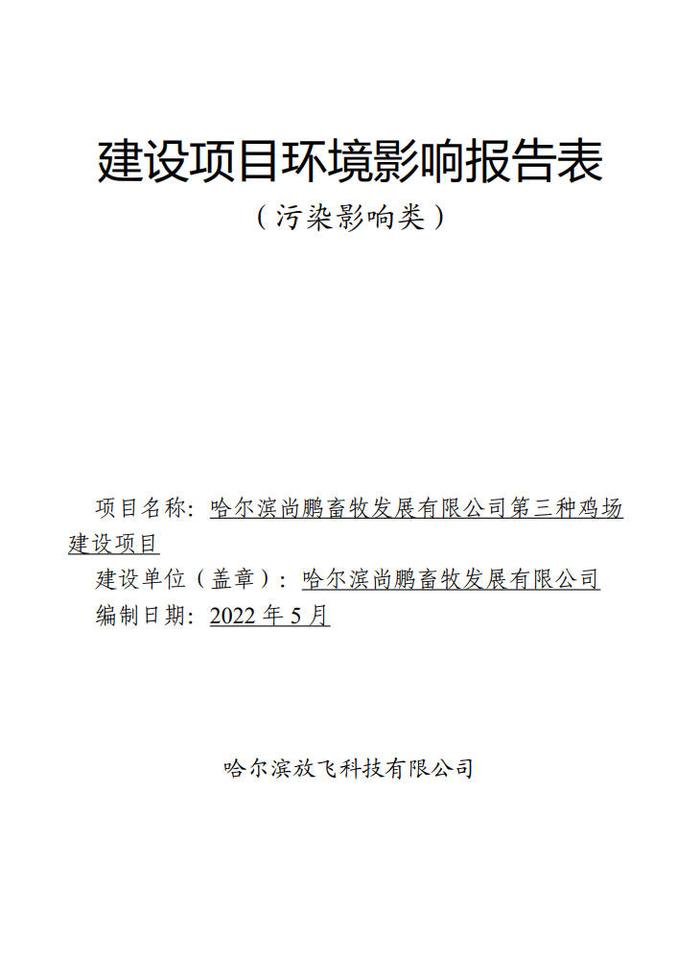 建设项目环境影响报告表

（污染影响类）

项目名称：哈尔滨尚鹏畜牧发展有限公司第三种鸡场建设项目

建设单位（盖章）：哈尔滨尚鹏畜牧发展有限公司

编制日期：2022 年 5 月

哈尔滨放飞科技有限公司